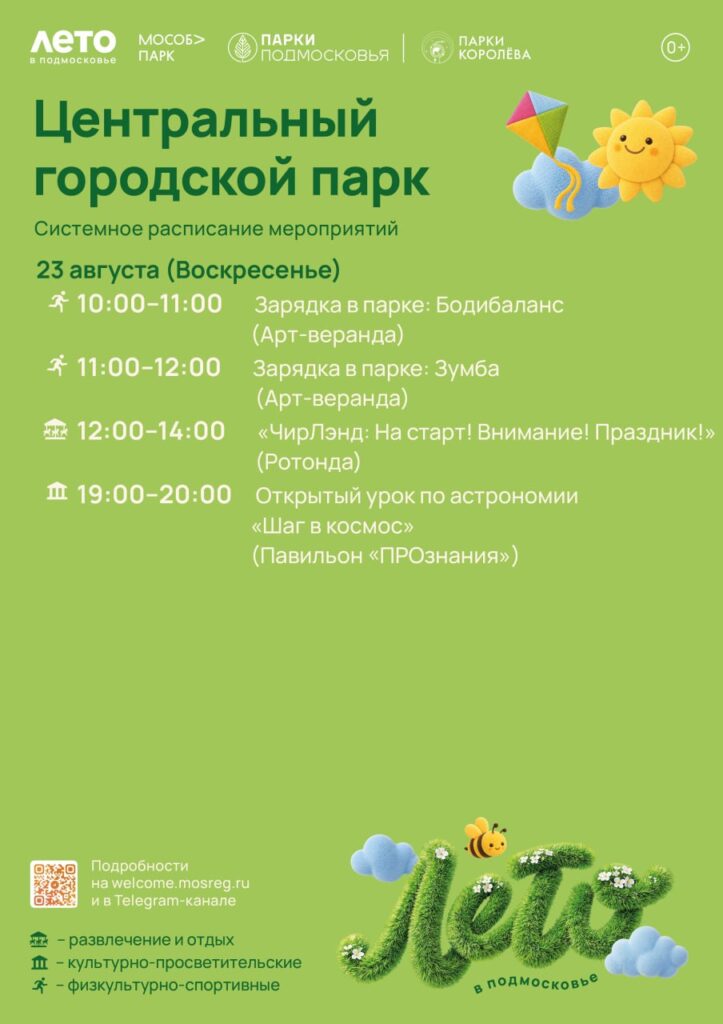 ЛЕТО в подмосковье МОСОБ> ПАРК ПАРКИ ПОДМОСКОВЬЯ ПАРКИ КОРОЛЁВА 0+

Центральный городской парк

Системное расписание мероприятий

23 августа (Воскресенье)

10:00–11:00 Зарядка в парке: Бодибаланс (Арт-веранда)

11:00–12:00 Зарядка в парке: Зумба (Арт-веранда)

12:00–14:00 «ЧирЛэнд: На старт! Внимание! Праздник!» (Ротонда)

19:00–20:00 Открытый урок по астрономии «Шаг в космос» (Павильон «ПРОзнания»)

Подробности на welcome.mosreg.ru и в Telegram-канале

– развлечение и отдых
– культурно-просветительские
– физкультурно-спортивные

Лето в подмосковье